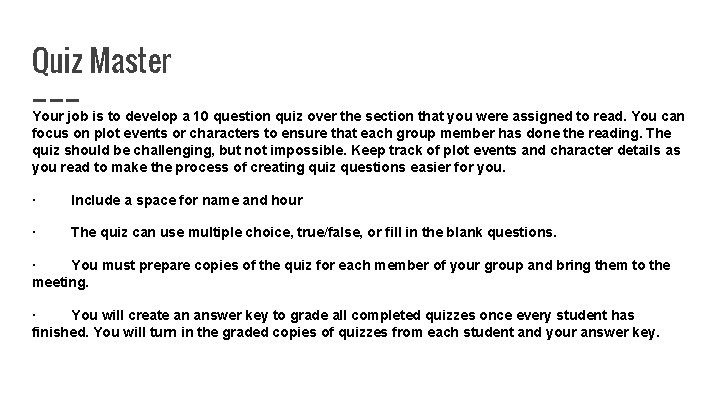 Quiz Master

Your job is to develop a 10 question quiz over the section that you were assigned to read. You can focus on plot events or characters to ensure that each group member has done the reading. The quiz should be challenging, but not impossible. Keep track of plot events and character details as you read to make the process of creating quiz questions easier for you.

· Include a space for name and hour

· The quiz can use multiple choice, true/false, or fill in the blank questions.

· You must prepare copies of the quiz for each member of your group and bring them to the meeting.

· You will create an answer key to grade all completed quizzes once every student has finished. You will turn in the graded copies of quizzes from each student and your answer key.